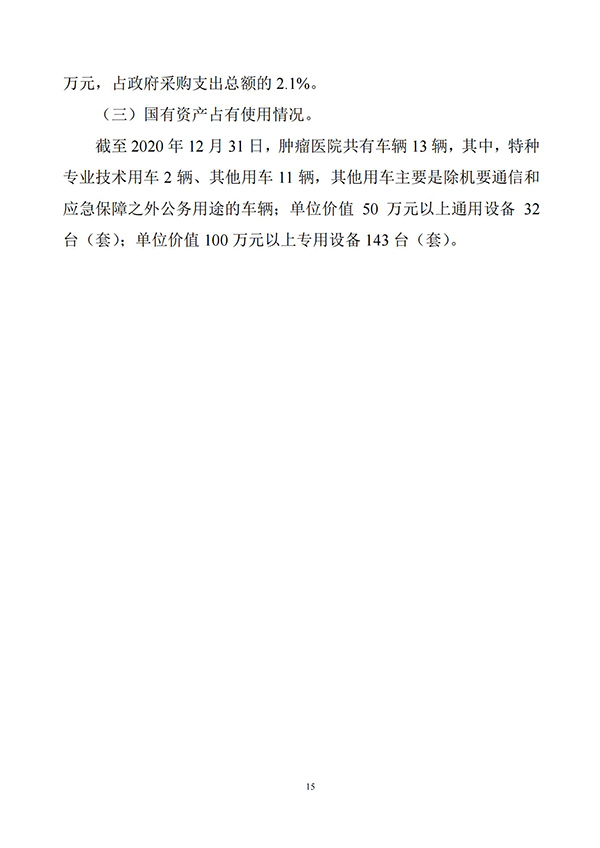 万元，占政府采购支出总额的 2.1%。

（三）国有资产占有使用情况。

截至 2020 年 12 月 31 日，肿瘤医院共有车辆 13 辆，其中，特种专业技术用车 2 辆、其他用车 11 辆，其他用车主要是除机要通信和应急保障之外公务用途的车辆；单位价值 50 万元以上通用设备 32 台（套）；单位价值 100 万元以上专用设备 143 台（套）。

15